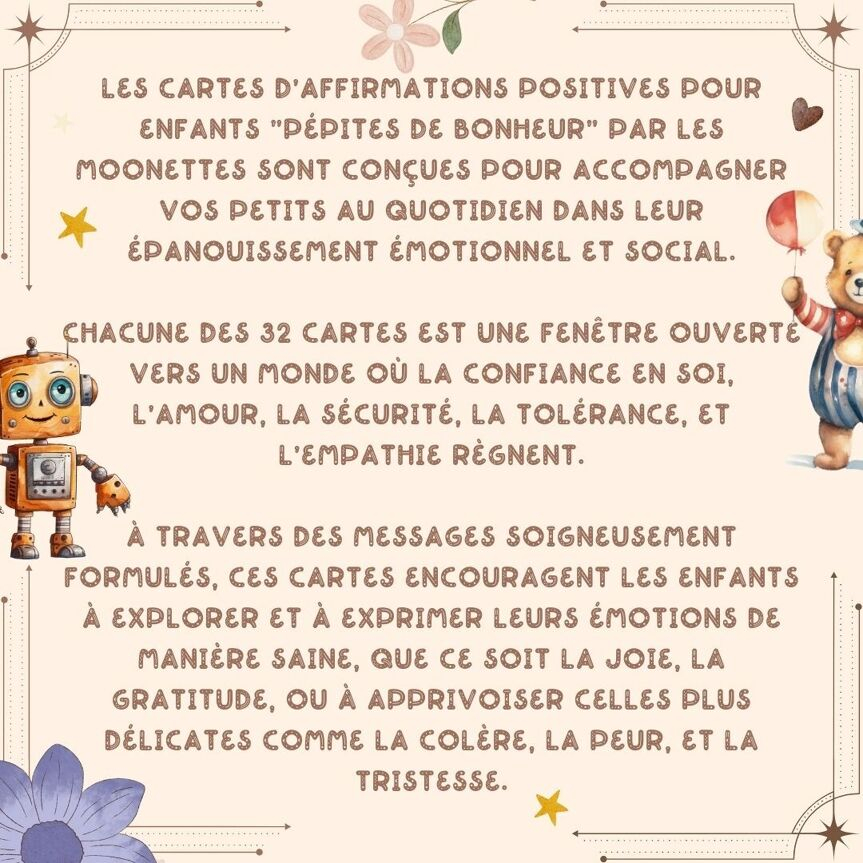 LES CARTES D'AFFIRMATIONS POSITIVES POUR ENFANTS "PÉPITES DE BONHEUR" PAR LES MOONETTES SONT CONÇUES POUR ACCOMPAGNER VOS PETITS AU QUOTIDIEN DANS LEUR ÉPANOUISSEMENT ÉMOTIONNEL ET SOCIAL.

CHACUNE DES 32 CARTES EST UNE FENÊTRE OUVERTE VERS UN MONDE OÙ LA CONFIANCE EN SOI, L'AMOUR, LA SÉCURITÉ, LA TOLÉRANCE, ET L'EMPATHIE RÈGNENT.

À TRAVERS DES MESSAGES SOIGNEUSEMENT FORMULÉS, CES CARTES ENCOURAGENT LES ENFANTS À EXPLORER ET À EXPRIMER LEURS ÉMOTIONS DE MANIÈRE SAINE, QUE CE SOIT LA JOIE, LA GRATITUDE, OU À APPRIVOISER CELLES PLUS DÉLICATES COMME LA COLÈRE, LA PEUR, ET LA TRISTESSE.